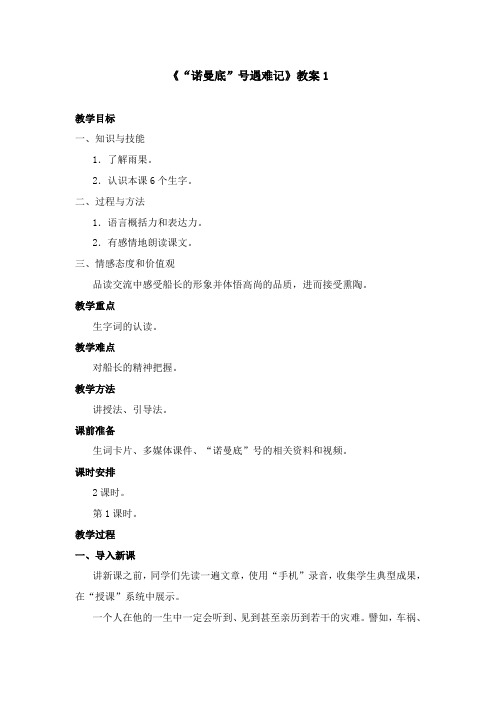 《“诺曼底”号遇难记》教案 1

教学目标

一、知识与技能

1. 了解雨果。

2. 认识本课 6 个生字。

二、过程与方法

1. 语言概括力和表达力。

2. 有感情地朗读课文。

三、情感态度和价值观

品读交流中感受船长的形象并体悟高尚的品质，进而接受熏陶。

教学重点

生字词的认读。

教学难点

对船长的精神把握。

教学方法

讲授法、引导法。

课前准备

生词卡片、多媒体课件、“诺曼底”号的相关资料和视频。

课时安排

2 课时。

第 1 课时。

教学过程

一、导入新课

讲新课之前，同学们先读一遍文章，使用“手机”录音，收集学生典型成果，在“授课”系统中展示。

一个人在他的一生中一定会听到、见到甚至亲历到若干的灾难。譬如，车祸、